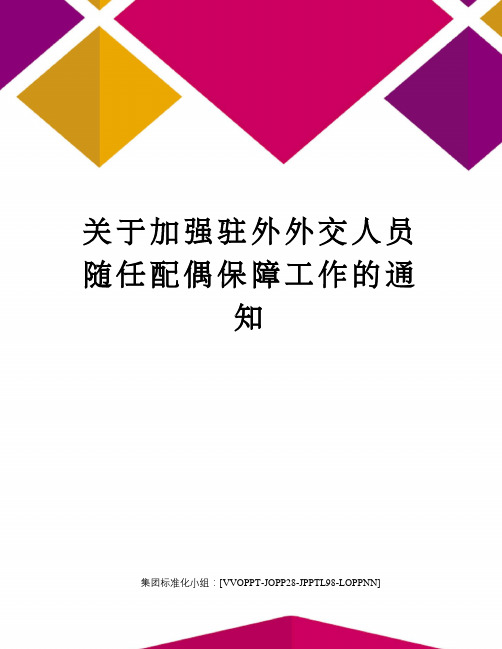 关于加强驻外外交人员随任配偶保障工作的通知

集团标准化小组：[VVOPPT-JOPP28-JPPTL98-LOPPNN]